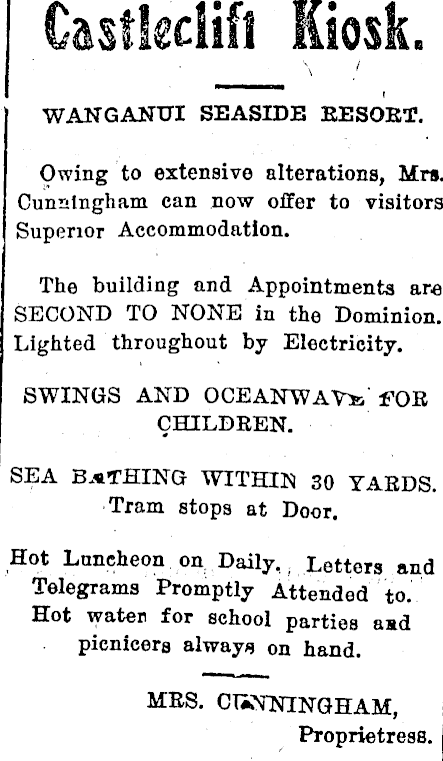 Castlecliff Kiosk.

WANGANUI SEASIDE RESORT.

Owing to extensive alterations, Mrs. Cunningham can now offer to visitors Superior Accommodation.

The building and Appointments are SECOND TO NONE in the Dominion. Lighted throughout by Electricity.

SWINGS AND OCEANWAVE FOR CHILDREN.

SEA BATHING WITHIN 30 YARDS. Tram stops at Door.

Hot Luncheon on Daily. Letters and Telegrams Promptly Attended to. Hot water for school parties and picnicers always on hand.

MRS. CUNNINGHAM, Proprietress.